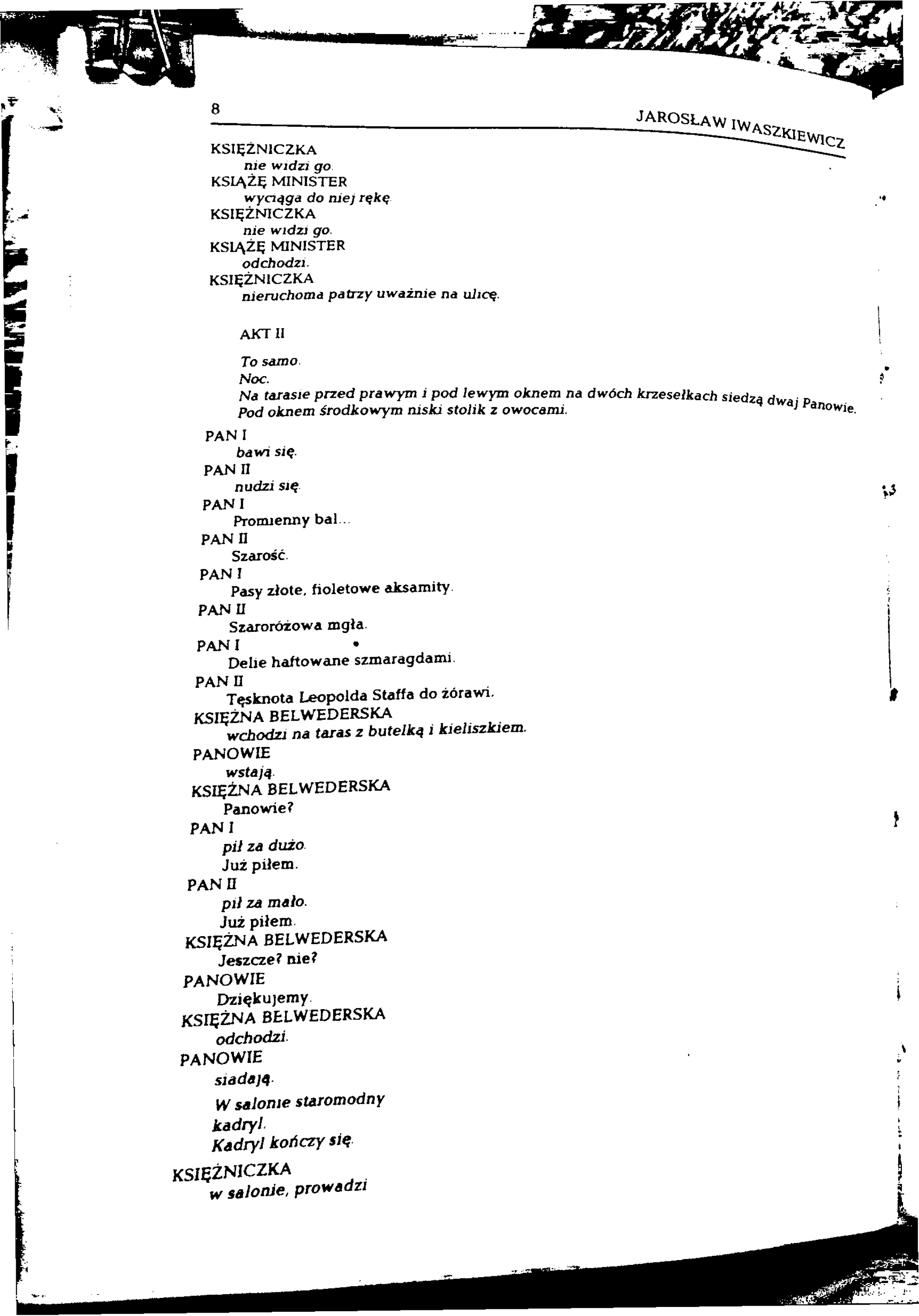 8

JAROSŁAW IWASZKIEWICZ

KSIĘŻNICZKA
nie widzi go.
KSIĄŻĘ MINISTER
wyciąga do niej rękę.
KSIĘŻNICZKA
nie widzi go.
KSIĄŻĘ MINISTER
odchodzi.
KSIĘŻNICZKA
nieruchoma patrzy uważnie na ulicę.

AKT II

To samo.
Noc.
Na tarasie przed prawym i pod lewym oknem na dwóch krzesełkach siedzą dwaj Panowie.
Pod oknem środkowym niski stolik z owocami.

PAN I
bawi się.
PAN II
nudzi się.
PAN I
Promienny bal...
PAN II
Szarość.
PAN I
Pasy złote, fioletowe aksamity.
PAN II
Szaroróżowa mgła.
PAN I
Delie haftowane szmaragdami.
PAN II
Tęsknota Leopolda Staffa do żórawi.
KSIĘŻNA BELWEDERSKA
wchodzi na taras z butelką i kieliszkiem.
PANOWIE
wstają.
KSIĘŻNA BELWEDERSKA
Panowie?
PAN I
pił za dużo.
Już piłem.
PAN II
pił za mało.
Już piłem.
KSIĘŻNA BELWEDERSKA
Jeszcze? nie?
PANOWIE
Dziękujemy.
KSIĘŻNA BELWEDERSKA
odchodzi.
PANOWIE
siadają.
W salonie staromodny
kadryl.
Kadryl kończy się.
KSIĘŻNICZKA
w salonie, prowadzi